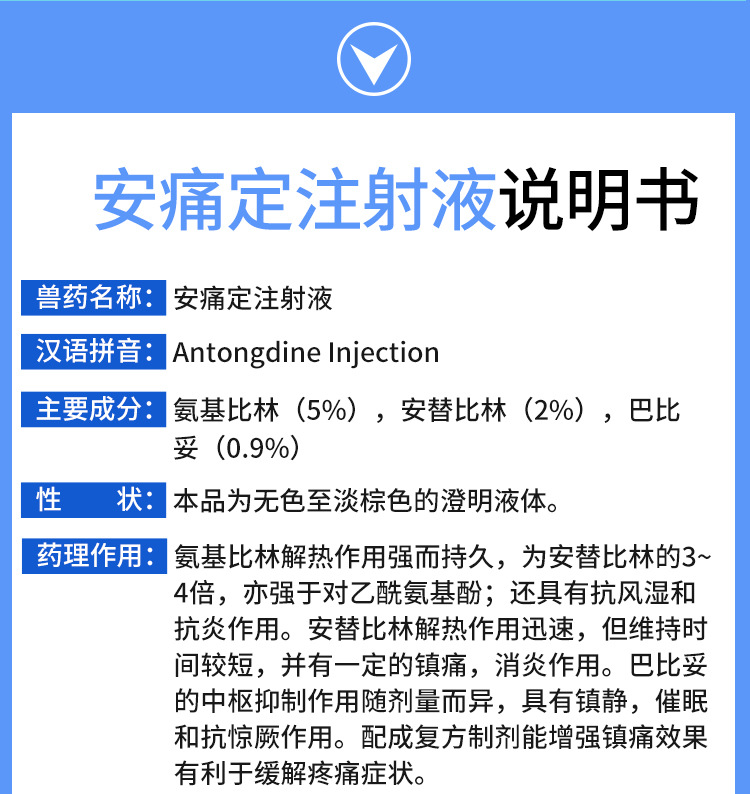 安痛定注射液说明书

兽药名称：安痛定注射液

汉语拼音：Antongdine Injection

主要成分：氨基比林（5%），安替比林（2%），巴比妥（0.9%）

性 状：本品为无色至淡棕色的澄明液体。

药理作用：氨基比林解热作用强而持久，为安替比林的3~4倍，亦强于对乙酰氨基酚；还具有抗风湿和抗炎作用。安替比林解热作用迅速，但维持时间较短，并有一定的镇痛，消炎作用。巴比妥的中枢抑制作用随剂量而异，具有镇静，催眠和抗惊厥作用。配成复方制剂能增强镇痛效果有利于缓解疼痛症状。